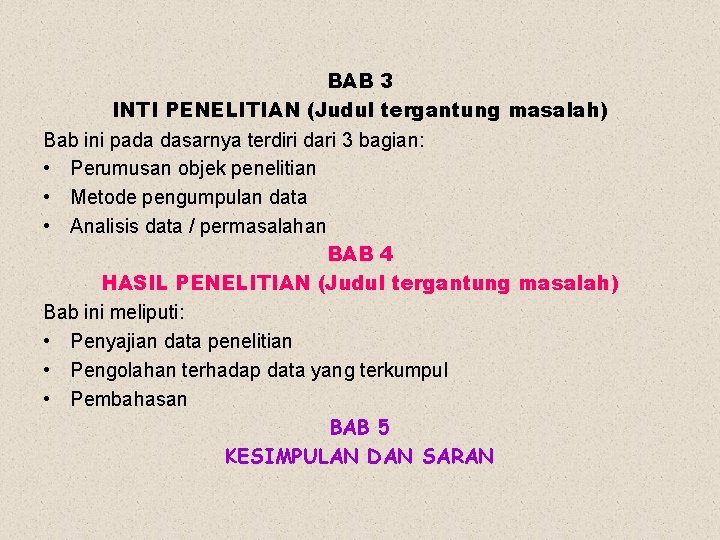 BAB 3
INTI PENELITIAN (Judul tergantung masalah)

Bab ini pada dasarnya terdiri dari 3 bagian:
• Perumusan objek penelitian
• Metode pengumpulan data
• Analisis data / permasalahan

BAB 4
HASIL PENELITIAN (Judul tergantung masalah)

Bab ini meliputi:
• Penyajian data penelitian
• Pengolahan terhadap data yang terkumpul
• Pembahasan

BAB 5
KESIMPULAN DAN SARAN